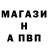 МАГАЗИ
Н
А ПВП